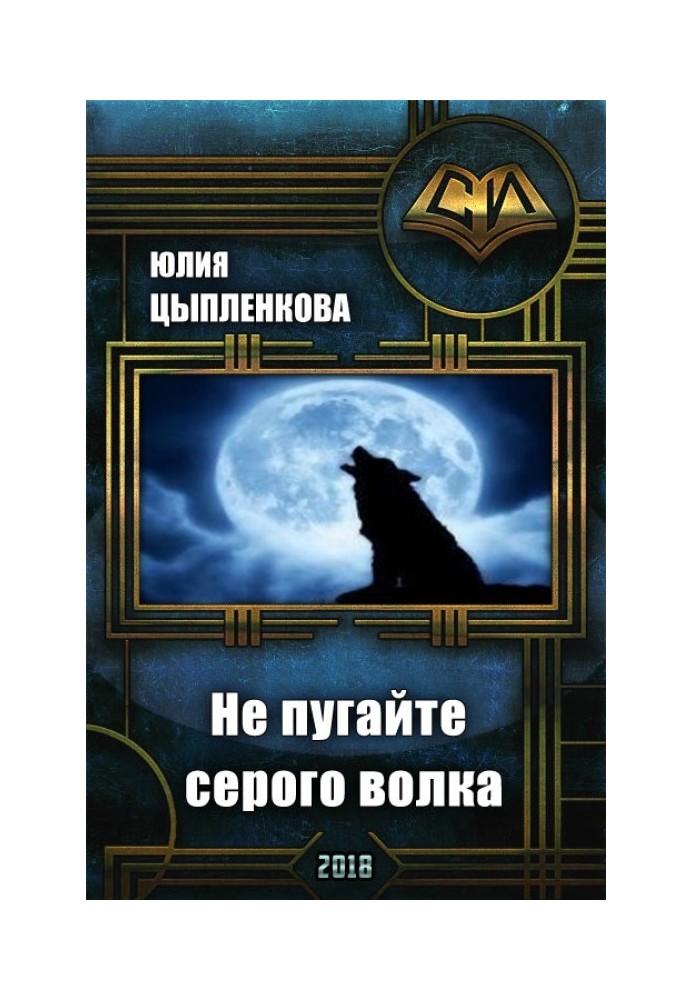 СИ

ЮЛИЯ ЦЫПЛЕНКОВА

Не пугайте серого волка

2018